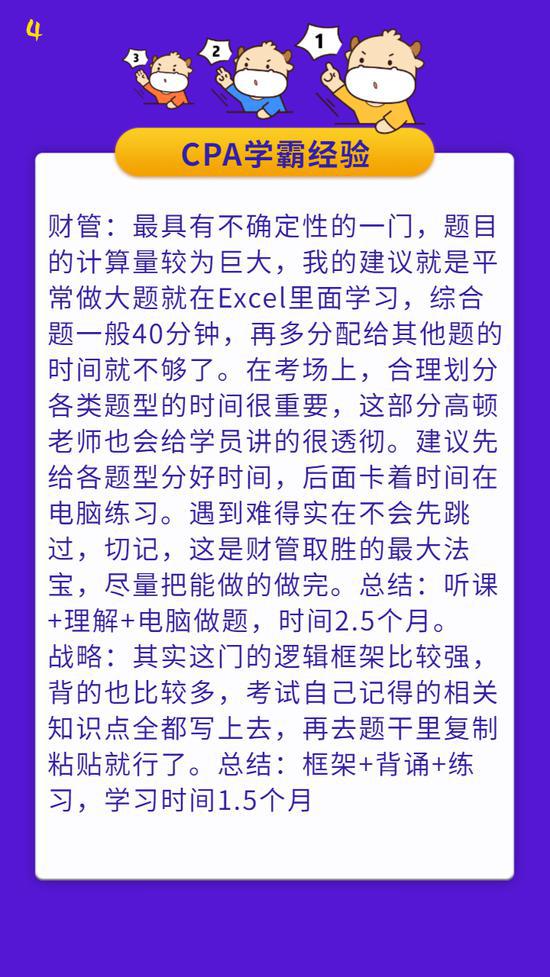 4

3 2 1

CPA学霸经验

财管：最具有不确定性的一门，题目的计算量较为巨大，我的建议就是平常做大题就在Excel里面学习，综合题一般40分钟，再多分配给其他题的时间就不够了。在考场上，合理划分各类题型的时间很重要，这部分高顿老师也会给学员讲的很透彻。建议先给各题型分好时间，后面卡着时间在电脑练习。遇到难得实在不会先跳过，切记，这是财管取胜的最大法宝，尽量把能做的做完。总结：听课+理解+电脑做题，时间2.5个月。
战略：其实这门的逻辑框架比较强，背的也比较多，考试自己记得的相关知识点全都写上去，再去题干里复制粘贴就行了。总结：框架+背诵+练习，学习时间1.5个月